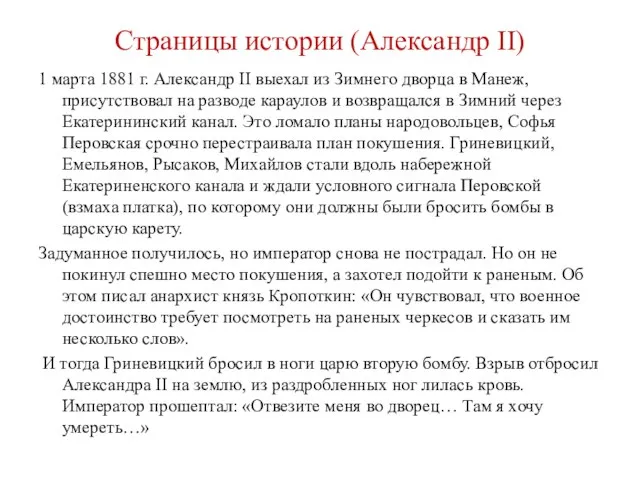 Страницы истории (Александр II)

1 марта 1881 г. Александр II выехал из Зимнего дворца в Манеж, присутствовал на разводе караулов и возвращался в Зимний через Екатерининский канал. Это ломало планы народовольцев, Софья Перовская срочно перестраивала план покушения. Гриневицкий, Емельянов, Рысаков, Михайлов стали вдоль набережной Екатериненского канала и ждали условного сигнала Перовской (взмаха платка), по которому они должны были бросить бомбы в царскую карету.

Задуманное получилось, но император снова не пострадал. Но он не покинул спешно место покушения, а захотел подойти к раненым. Об этом писал анархист князь Кропоткин: «Он чувствовал, что военное достоинство требует посмотреть на раненых черкесов и сказать им несколько слов».

И тогда Гриневицкий бросил в ноги царю вторую бомбу. Взрыв отбросил Александра II на землю, из раздробленных ног лилась кровь. Император прошептал: «Отвезите меня во дворец… Там я хочу умереть…»